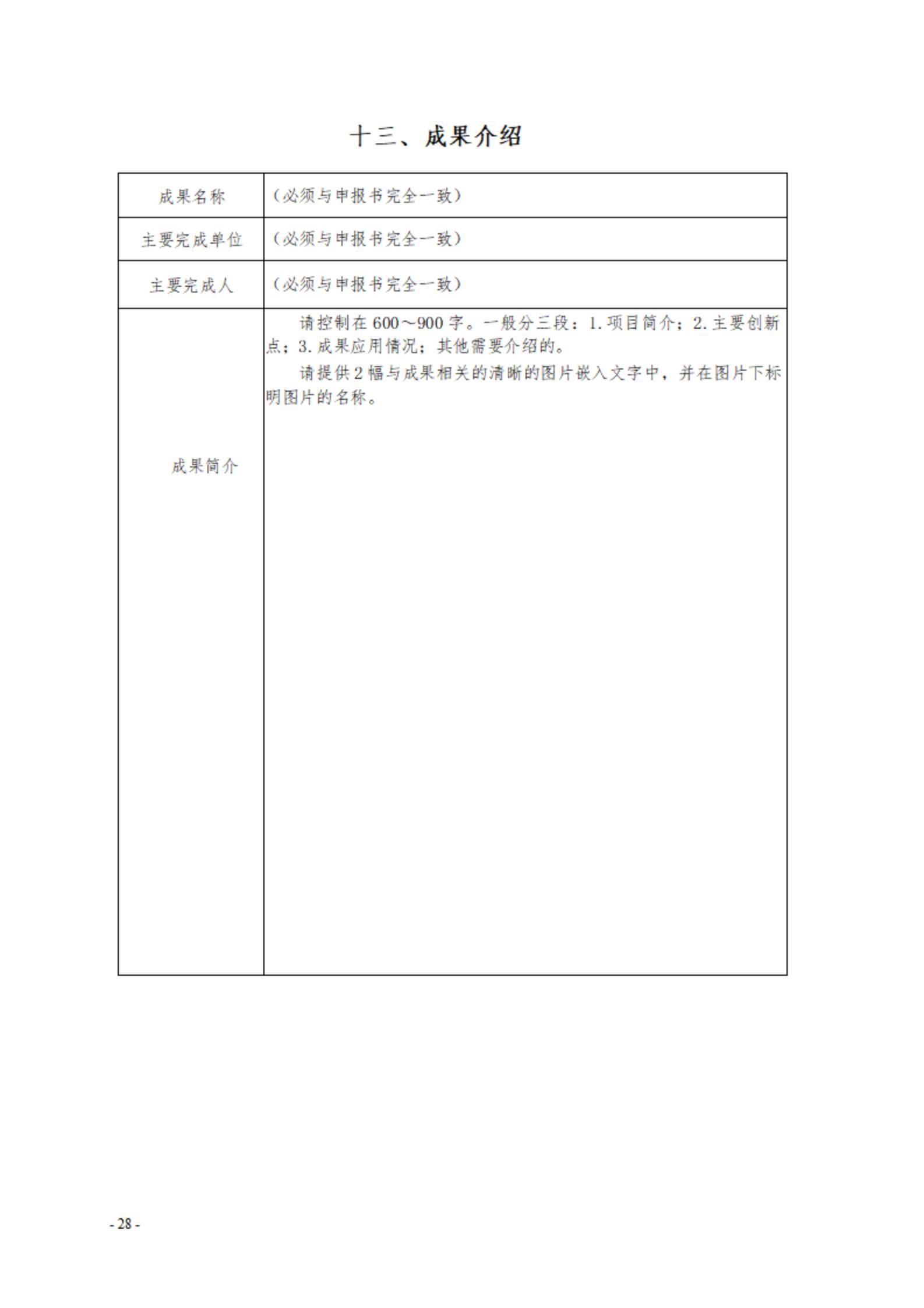 十三、成果介绍

| 成果名称 | （必须与申报书完全一致） |
|---|---|
| 主要完成单位 | （必须与申报书完全一致） |
| 主要完成人 | （必须与申报书完全一致） |
| 成果简介 | 请控制在600～900字。一般分三段：1.项目简介；2.主要创新点；3.成果应用情况；其他需要介绍的。<br>请提供2幅与成果相关的清晰的图片嵌入文字中，并在图片下标明图片的名称。 |

- 28 -